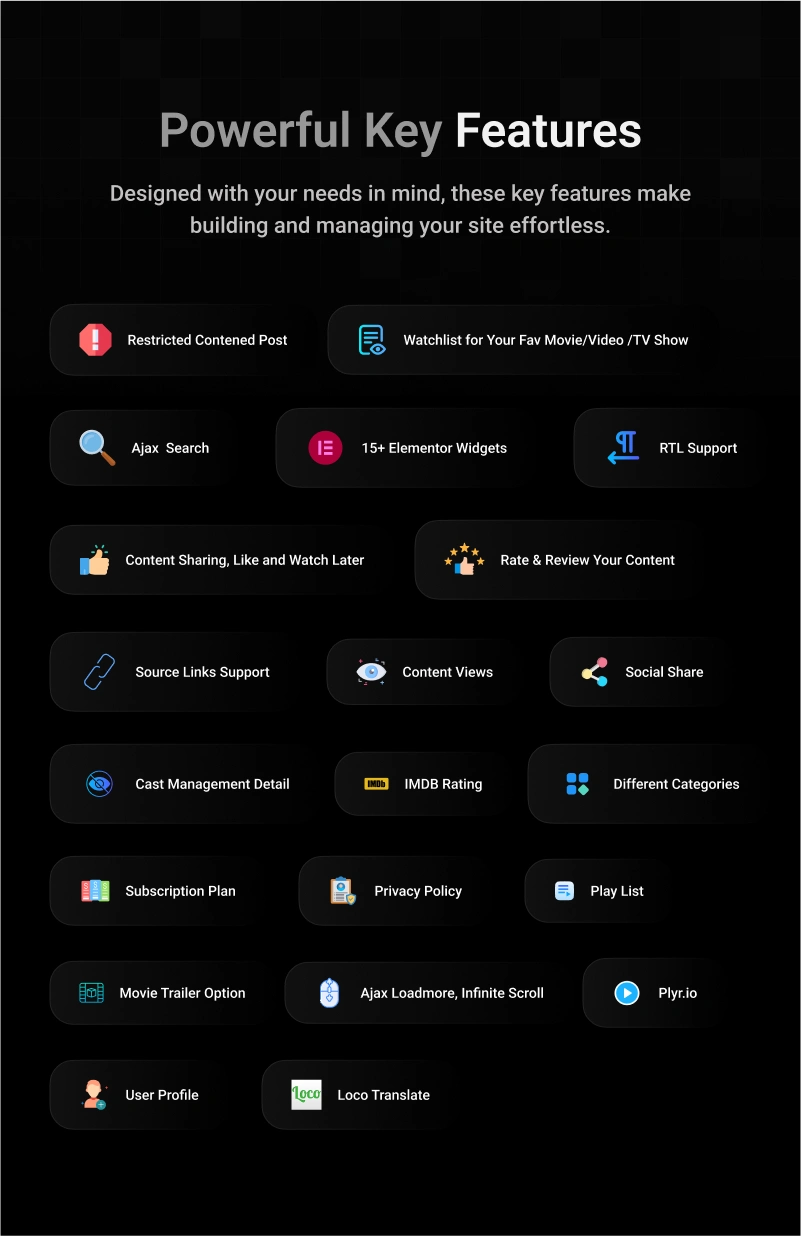 Powerful Key Features

Designed with your needs in mind, these key features make building and managing your site effortless.

Restricted Contened Post

Watchlist for Your Fav Movie/Video /TV Show

Ajax Search

15+ Elementor Widgets

RTL Support

Content Sharing, Like and Watch Later

Rate & Review Your Content

Source Links Support

Content Views

Social Share

Cast Management Detail

IMDb

IMDB Rating

Different Categories

Subscription Plan

Privacy Policy

Play List

Movie Trailer Option

Ajax Loadmore, Infinite Scroll

Plyr.io

User Profile

Loco

Loco Translate